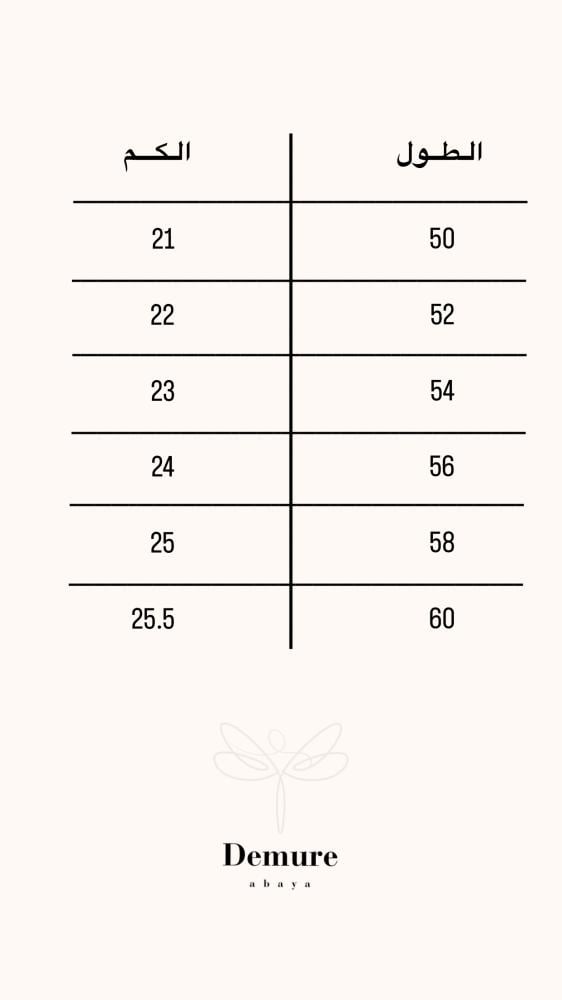 | الطول | الكم |
|---|---|
| 50 | 21 |
| 52 | 22 |
| 54 | 23 |
| 56 | 24 |
| 58 | 25 |
| 60 | 25.5 |

Demure
abaya